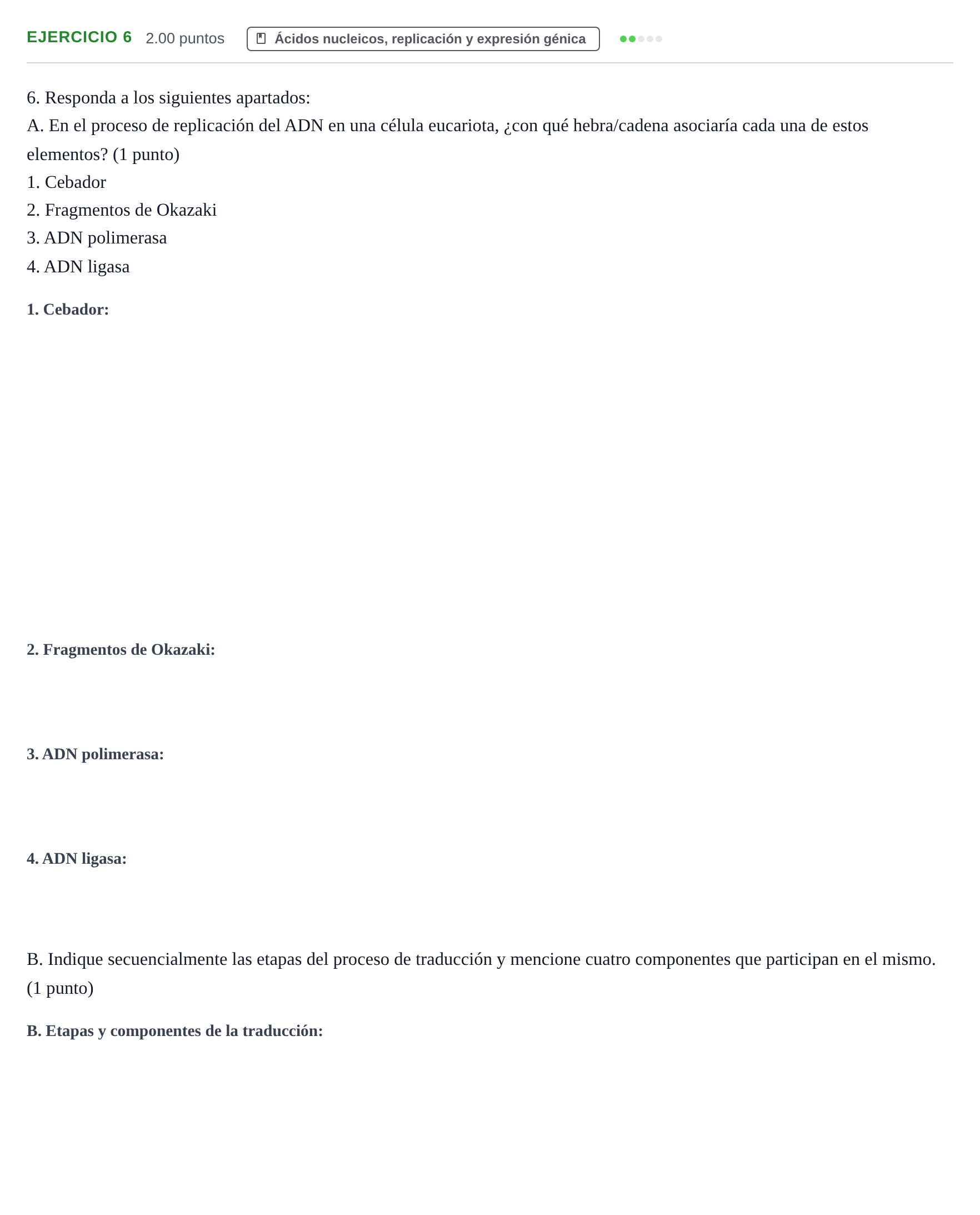 EJERCICIO 6 2.00 puntos Ácidos nucleicos, replicación y expresión génica

6. Responda a los siguientes apartados:
A. En el proceso de replicación del ADN en una célula eucariota, ¿con qué hebra/cadena asociaría cada una de estos elementos? (1 punto)
1. Cebador
2. Fragmentos de Okazaki
3. ADN polimerasa
4. ADN ligasa

1. Cebador:

2. Fragmentos de Okazaki:

3. ADN polimerasa:

4. ADN ligasa:

B. Indique secuencialmente las etapas del proceso de traducción y mencione cuatro componentes que participan en el mismo. (1 punto)

B. Etapas y componentes de la traducción: